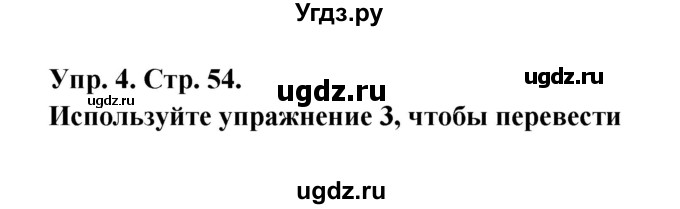 Угдз.ру

Упр. 4. Стр. 54.

ugdz.ru

ugdz.ru

ugdz.ru

Используйте упражнение 3, чтобы перевести

ugdz.ru